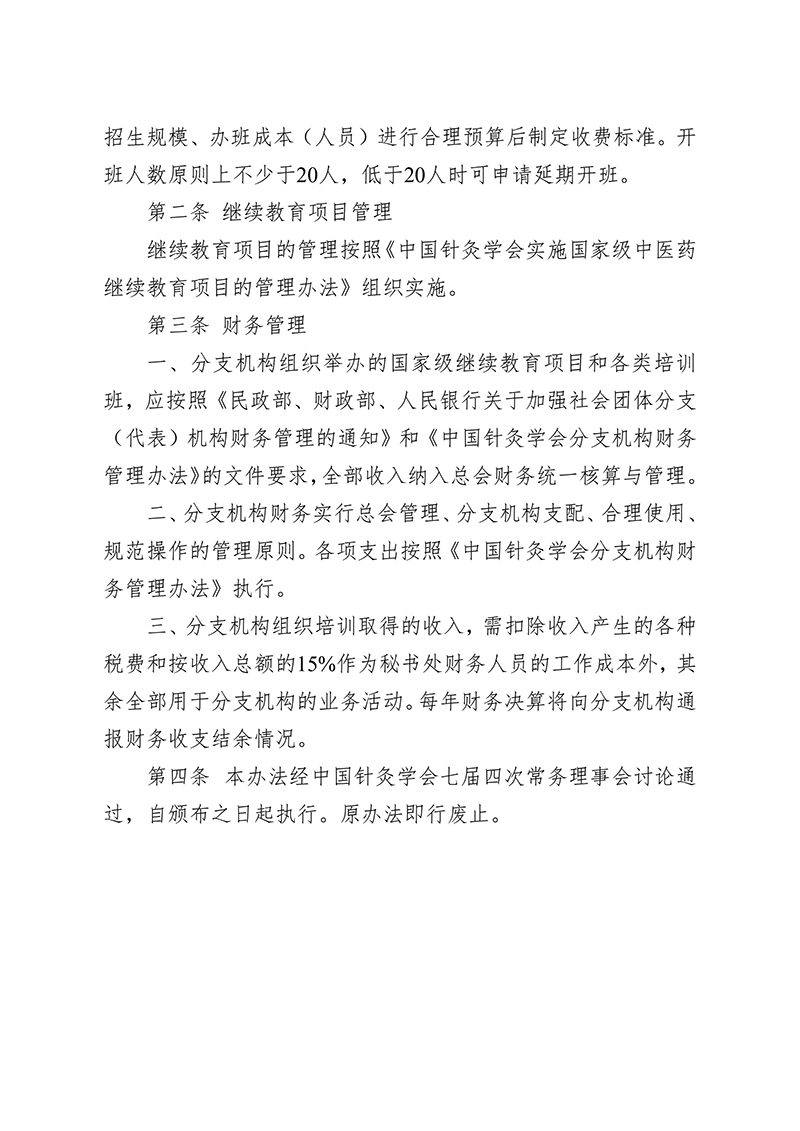 招生规模、办班成本（人员）进行合理预算后制定收费标准。开班人数原则上不少于20人，低于20人时可申请延期开班。

第二条 继续教育项目管理

继续教育项目的管理按照《中国针灸学会实施国家级中医药继续教育项目的管理办法》组织实施。

第三条 财务管理

一、分支机构组织举办的国家级继续教育项目和各类培训班，应按照《民政部、财政部、人民银行关于加强社会团体分支（代表）机构财务管理的通知》和《中国针灸学会分支机构财务管理办法》的文件要求，全部收入纳入总会财务统一核算与管理。

二、分支机构财务实行总会管理、分支机构支配、合理使用、规范操作的管理原则。各项支出按照《中国针灸学会分支机构财务管理办法》执行。

三、分支机构组织培训取得的收入，需扣除收入产生的各种税费和按收入总额的15%作为秘书处财务人员的工作成本外，其余全部用于分支机构的业务活动。每年财务决算将向分支机构通报财务收支结余情况。

第四条 本办法经中国针灸学会七届四次常务理事会讨论通过，自颁布之日起执行。原办法即行废止。